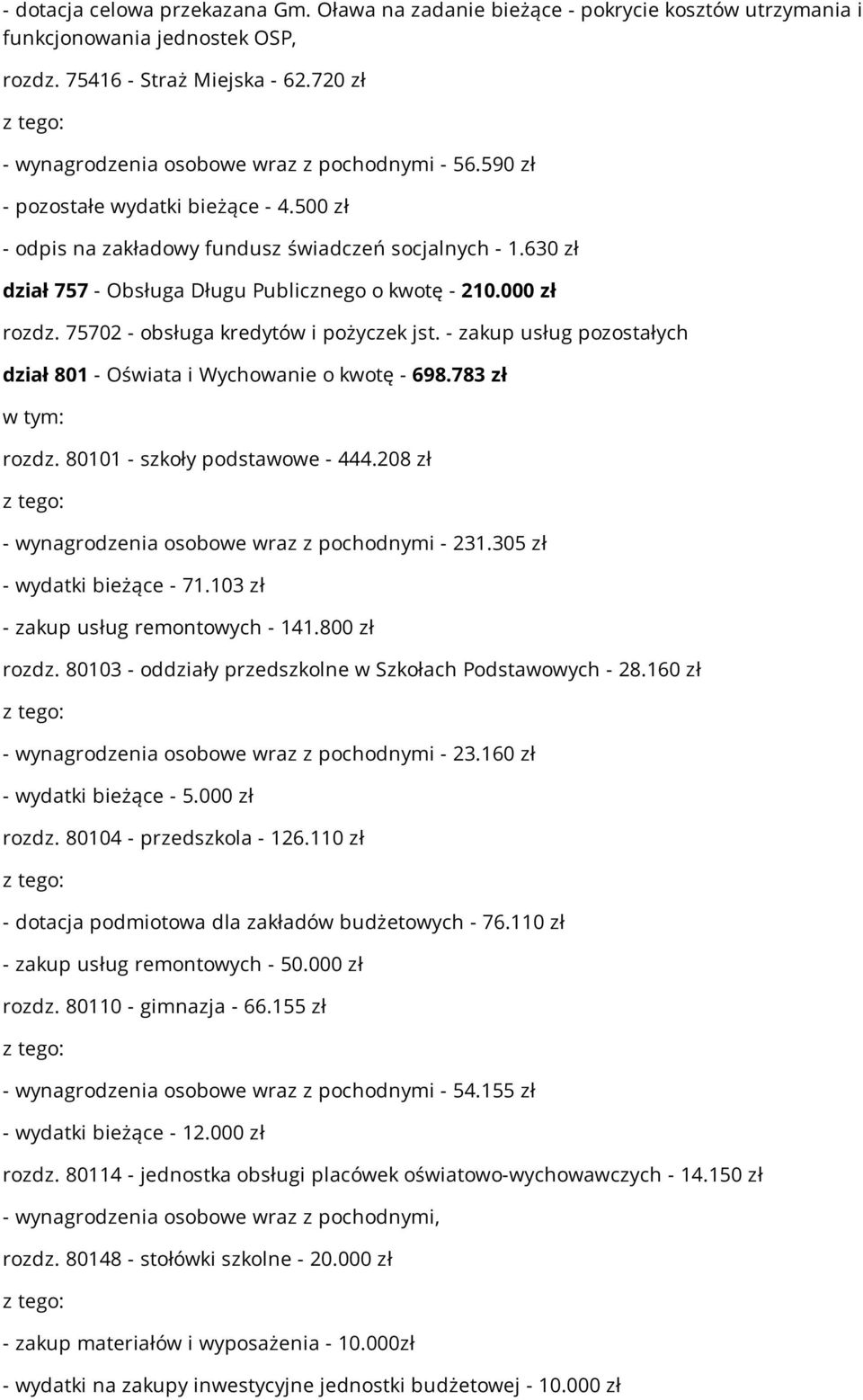 - dotacja celowa przekazana Gm. Oława na zadanie bieżące - pokrycie kosztów utrzymania i funkcjonowania jednostek OSP,

rozdz. 75416 - Straż Miejska - 62.720 zł

z tego:

- wynagrodzenia osobowe wraz z pochodnymi - 56.590 zł

- pozostałe wydatki bieżące - 4.500 zł

- odpis na zakładowy fundusz świadczeń socjalnych - 1.630 zł

dział 757 - Obsługa Długu Publicznego o kwotę - 210.000 zł

rozdz. 75702 - obsługa kredytów i pożyczek jst. - zakup usług pozostałych

dział 801 - Oświata i Wychowanie o kwotę - 698.783 zł

w tym:

rozdz. 80101 - szkoły podstawowe - 444.208 zł

z tego:

- wynagrodzenia osobowe wraz z pochodnymi - 231.305 zł

- wydatki bieżące - 71.103 zł

- zakup usług remontowych - 141.800 zł

rozdz. 80103 - oddziały przedszkolne w Szkołach Podstawowych - 28.160 zł

z tego:

- wynagrodzenia osobowe wraz z pochodnymi - 23.160 zł

- wydatki bieżące - 5.000 zł

rozdz. 80104 - przedszkola - 126.110 zł

z tego:

- dotacja podmiotowa dla zakładów budżetowych - 76.110 zł

- zakup usług remontowych - 50.000 zł

rozdz. 80110 - gimnazja - 66.155 zł

z tego:

- wynagrodzenia osobowe wraz z pochodnymi - 54.155 zł

- wydatki bieżące - 12.000 zł

rozdz. 80114 - jednostka obsługi placówek oświatowo-wychowawczych - 14.150 zł

- wynagrodzenia osobowe wraz z pochodnymi,

rozdz. 80148 - stołówki szkolne - 20.000 zł

z tego:

- zakup materiałów i wyposażenia - 10.000zł

- wydatki na zakupy inwestycyjne jednostki budżetowej - 10.000 zł